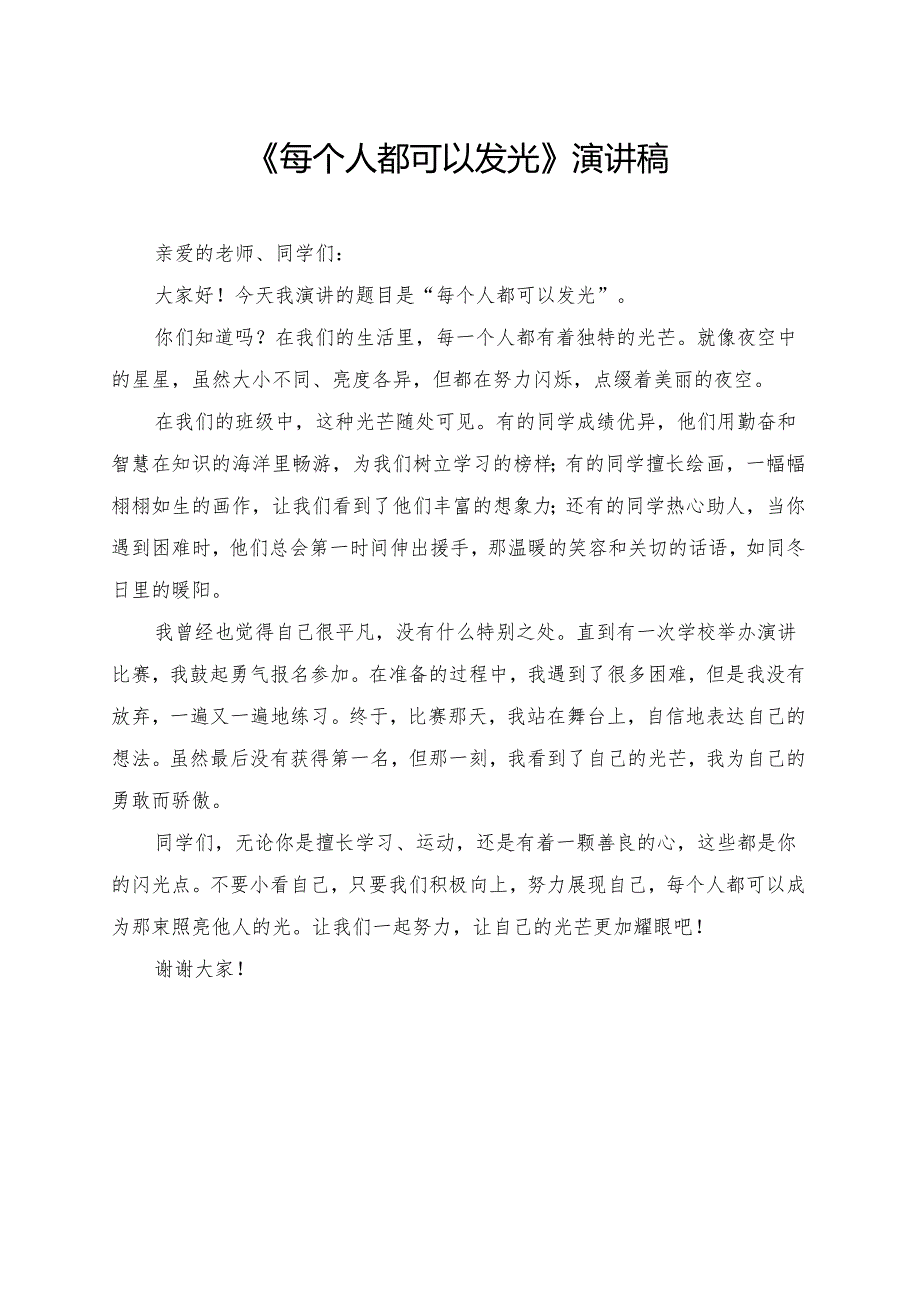 《每个人都可以发光》演讲稿

亲爱的老师、同学们：

大家好！今天我演讲的题目是“每个人都可以发光”。

你们知道吗？在我们的生活里，每一个人都有着独特的光芒。就像夜空中的星星，虽然大小不同、亮度各异，但都在努力闪烁，点缀着美丽的夜空。

在我们的班级中，这种光芒随处可见。有的同学成绩优异，他们用勤奋和智慧在知识的海洋里畅游，为我们树立学习的榜样；有的同学擅长绘画，一幅幅栩栩如生的画作，让我们看到了他们丰富的想象力；还有的同学热心助人，当你遇到困难时，他们总会第一时间伸出援手，那温暖的笑容和关切的话语，如同冬日里的暖阳。

我曾经也觉得自己很平凡，没有什么特别之处。直到有一次学校举办演讲比赛，我鼓起勇气报名参加。在准备的过程中，我遇到了很多困难，但是我没有放弃，一遍又一遍地练习。终于，比赛那天，我站在舞台上，自信地表达自己的想法。虽然最后没有获得第一名，但那一刻，我看到了自己的光芒，我为自己的勇敢而骄傲。

同学们，无论你是擅长学习、运动，还是有着一颗善良的心，这些都是你的闪光点。不要小看自己，只要我们积极向上，努力展现自己，每个人都可以成为那束照亮他人的光。让我们一起努力，让自己的光芒更加耀眼吧！

谢谢大家！